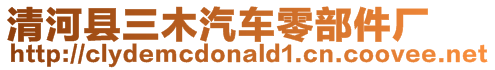 清河县三木汽车零部件厂
http://clydemcdonald1.cn.coovee.net